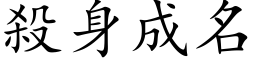 殺身成名